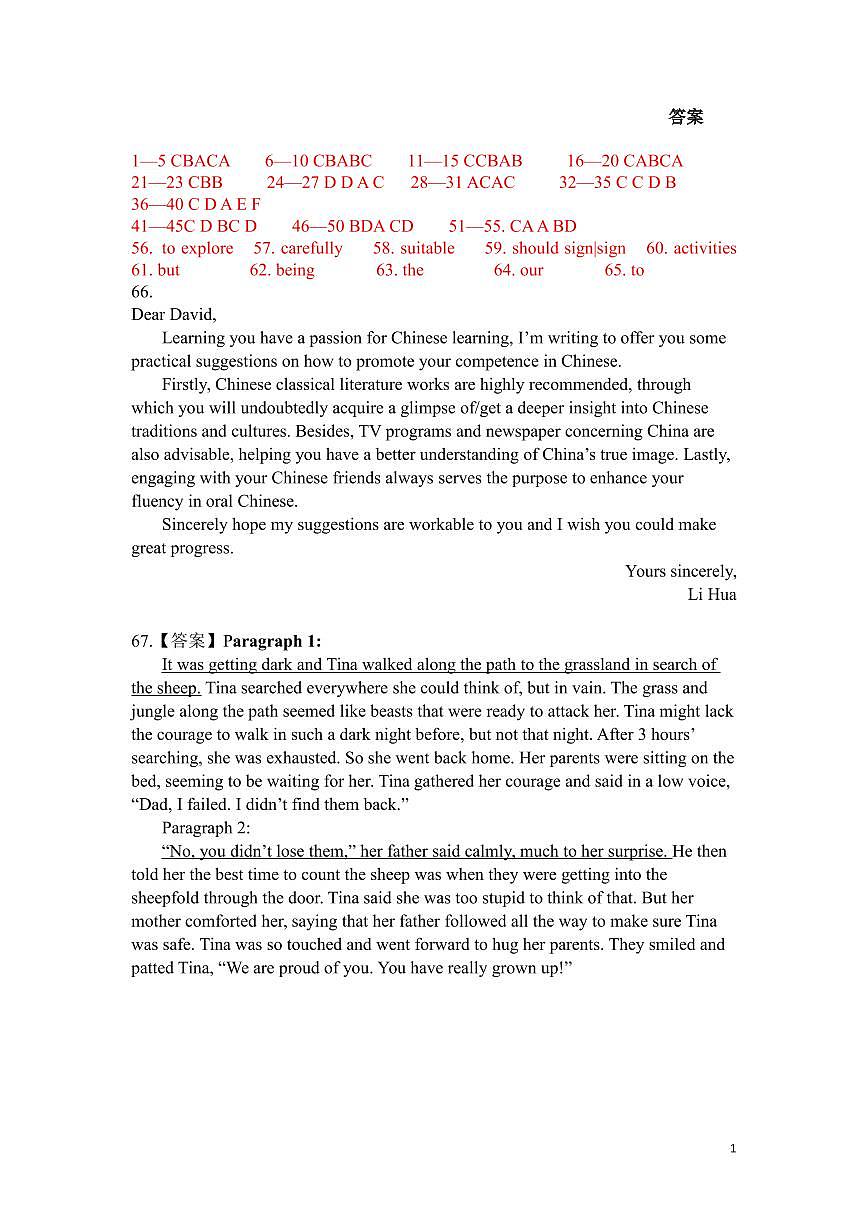 答案

1—5 CBACA 6—10 CBABC 11—15 CCBAB 16—20 CABCA
21—23 CBB 24—27 D D A C 28—31 ACAC 32—35 C C D B
36—40 C D A E F
41—45C D BC D 46—50 BDA CD 51—55. CA A BD
56. to explore 57. carefully 58. suitable 59. should sign|sign 60. activities
61. but 62. being 63. the 64. our 65. to
66.
Dear David,

Learning you have a passion for Chinese learning, I'm writing to offer you some practical suggestions on how to promote your competence in Chinese.

Firstly, Chinese classical literature works are highly recommended, through which you will undoubtedly acquire a glimpse of/get a deeper insight into Chinese traditions and cultures. Besides, TV programs and newspaper concerning China are also advisable, helping you have a better understanding of China's true image. Lastly, engaging with your Chinese friends always serves the purpose to enhance your fluency in oral Chinese.

Sincerely hope my suggestions are workable to you and I wish you could make great progress.

Yours sincerely,
Li Hua

67.【答案】Paragraph 1:

It was getting dark and Tina walked along the path to the grassland in search of the sheep. Tina searched everywhere she could think of, but in vain. The grass and jungle along the path seemed like beasts that were ready to attack her. Tina might lack the courage to walk in such a dark night before, but not that night. After 3 hours' searching, she was exhausted. So she went back home. Her parents were sitting on the bed, seeming to be waiting for her. Tina gathered her courage and said in a low voice, "Dad, I failed. I didn't find them back."

Paragraph 2:

"No, you didn't lose them," her father said calmly, much to her surprise. He then told her the best time to count the sheep was when they were getting into the sheepfold through the door. Tina said she was too stupid to think of that. But her mother comforted her, saying that her father followed all the way to make sure Tina was safe. Tina was so touched and went forward to hug her parents. They smiled and patted Tina, "We are proud of you. You have really grown up!"

1